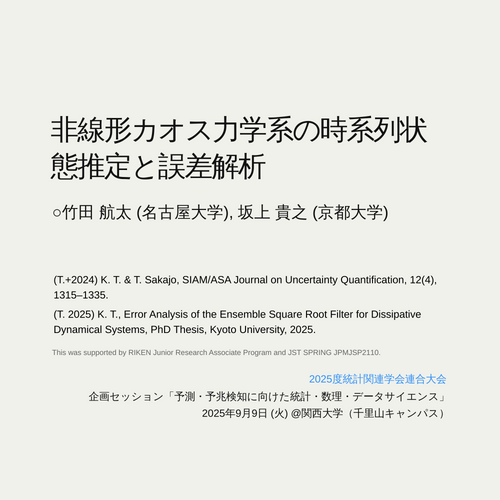 非線形カオス力学系の時系列状態推定と誤差解析

○竹田 航太 (名古屋大学), 坂上 貴之 (京都大学)

(T.+2024) K. T. & T. Sakajo, SIAM/ASA Journal on Uncertainty Quantification, 12(4), 1315–1335.

(T. 2025) K. T., Error Analysis of the Ensemble Square Root Filter for Dissipative Dynamical Systems, PhD Thesis, Kyoto University, 2025.

This was supported by RIKEN Junior Research Associate Program and JST SPRING JPMJSP2110.

2025度統計関連学会連合大会
企画セッション「予測・予兆検知に向けた統計・数理・データサイエンス」
2025年9月9日 (火) @関西大学（千里山キャンパス）